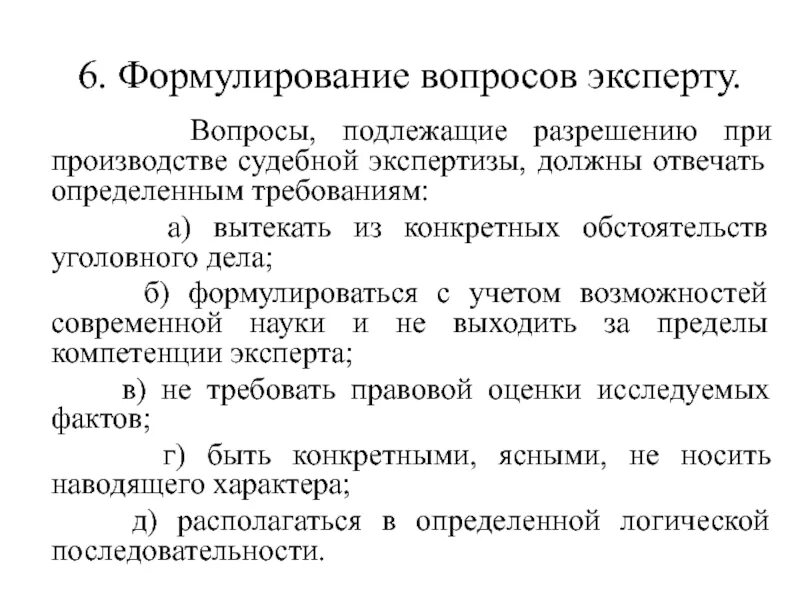 6. Формулирование вопросов эксперту.

Вопросы, подлежащие разрешению при производстве судебной экспертизы, должны отвечать определенным требованиям:

а) вытекать из конкретных обстоятельств уголовного дела;

б) формулироваться с учетом возможностей современной науки и не выходить за пределы компетенции эксперта;

в) не требовать правовой оценки исследуемых фактов;

г) быть конкретными, ясными, не носить наводящего характера;

д) располагаться в определенной логической последовательности.